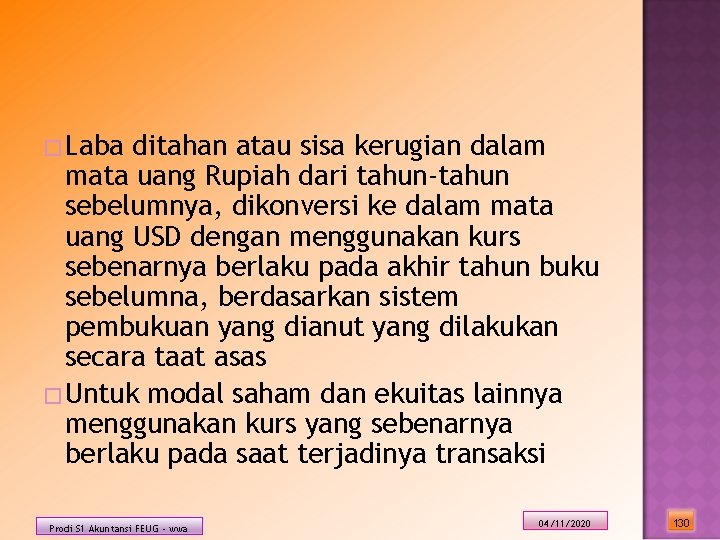 Laba ditahan atau sisa kerugian dalam mata uang Rupiah dari tahun-tahun sebelumnya, dikonversi ke dalam mata uang USD dengan menggunakan kurs sebenarnya berlaku pada akhir tahun buku sebelumna, berdasarkan sistem pembukuan yang dianut yang dilakukan secara taat asas

Untuk modal saham dan ekuitas lainnya menggunakan kurs yang sebenarnya berlaku pada saat terjadinya transaksi

Prodi S1 Akuntansi FEUG - wwa

04/11/2020

130